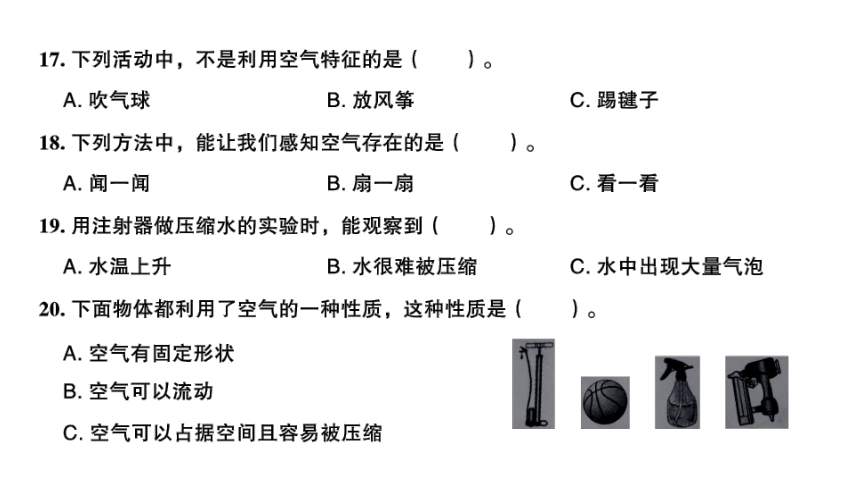 17. 下列活动中，不是利用空气特征的是（　　）。

A. 吹气球　　B. 放风筝　　C. 踢毽子

18. 下列方法中，能让我们感知空气存在的是（　　）。

A. 闻一闻　　B. 扇一扇　　C. 看一看

19. 用注射器做压缩水的实验时，能观察到（　　）。

A. 水温上升　　B. 水很难被压缩　　C. 水中出现大量气泡

20. 下面物体都利用了空气的一种性质，这种性质是（　　）。

A. 空气有固定形状

B. 空气可以流动

C. 空气可以占据空间且容易被压缩